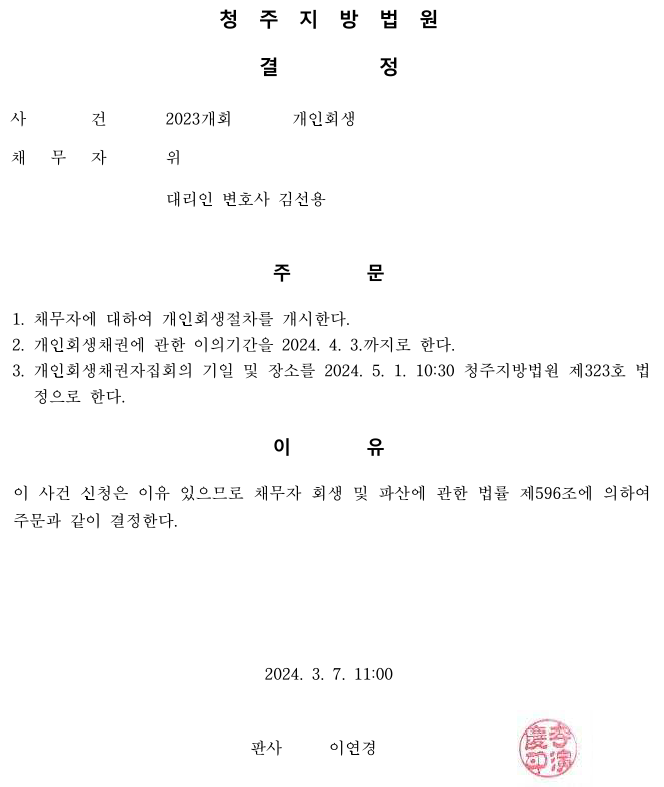 청 주 지 방 법 원

결 정

사 건 2023개회 개인회생

채 무 자 위

대리인 변호사 김선용

주 문

1. 채무자에 대하여 개인회생절차를 개시한다.
2. 개인회생채권에 관한 이의기간을 2024. 4. 3.까지로 한다.
3. 개인회생채권자집회의 기일 및 장소를 2024. 5. 1. 10:30 청주지방법원 제323호 법정으로 한다.

이 유

이 사건 신청은 이유 있으므로 채무자 회생 및 파산에 관한 법률 제596조에 의하여 주문과 같이 결정한다.

2024. 3. 7. 11:00

판사 이연경